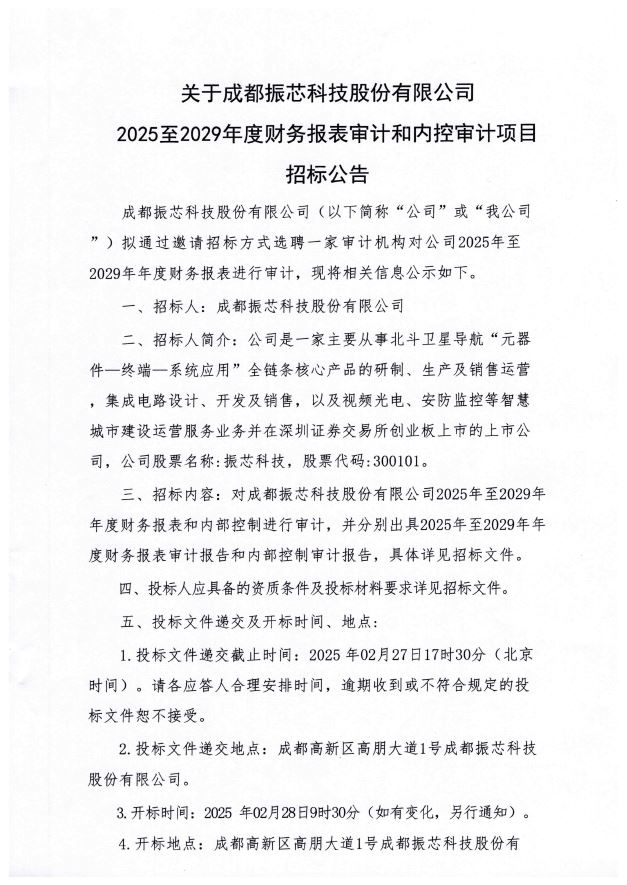 关于成都振芯科技股份有限公司
2025至2029年度财务报表审计和内控审计项目
招标公告

成都振芯科技股份有限公司（以下简称“公司”或“我公司”）拟通过邀请招标方式选聘一家审计机构对公司2025年至2029年年度财务报表进行审计，现将相关信息公示如下。

一、招标人：成都振芯科技股份有限公司

二、招标人简介：公司是一家主要从事北斗卫星导航“元器件—终端—系统应用”全链条核心产品的研制、生产及销售运营，集成电路设计、开发及销售，以及视频光电、安防监控等智慧城市建设运营服务业务并在深圳证券交易所创业板上市的上市公司，公司股票名称：振芯科技，股票代码：300101。

三、招标内容：对成都振芯科技股份有限公司2025年至2029年年度财务报表和内部控制进行审计，并分别出具2025年至2029年年度财务报表审计报告和内部控制审计报告，具体详见招标文件。

四、投标人应具备的资质条件及投标材料要求详见招标文件。

五、投标文件递交及开标时间、地点：

1.投标文件递交截止时间：2025 年02月27日17时30分（北京时间）。请各应答人合理安排时间，逾期收到或不符合规定的投标文件恕不接受。

2.投标文件递交地点：成都高新区高朋大道1号成都振芯科技股份有限公司。

3.开标时间：2025 年02月28日9时30分（如有变化，另行通知）。

4.开标地点：成都高新区高朋大道1号成都振芯科技股份有